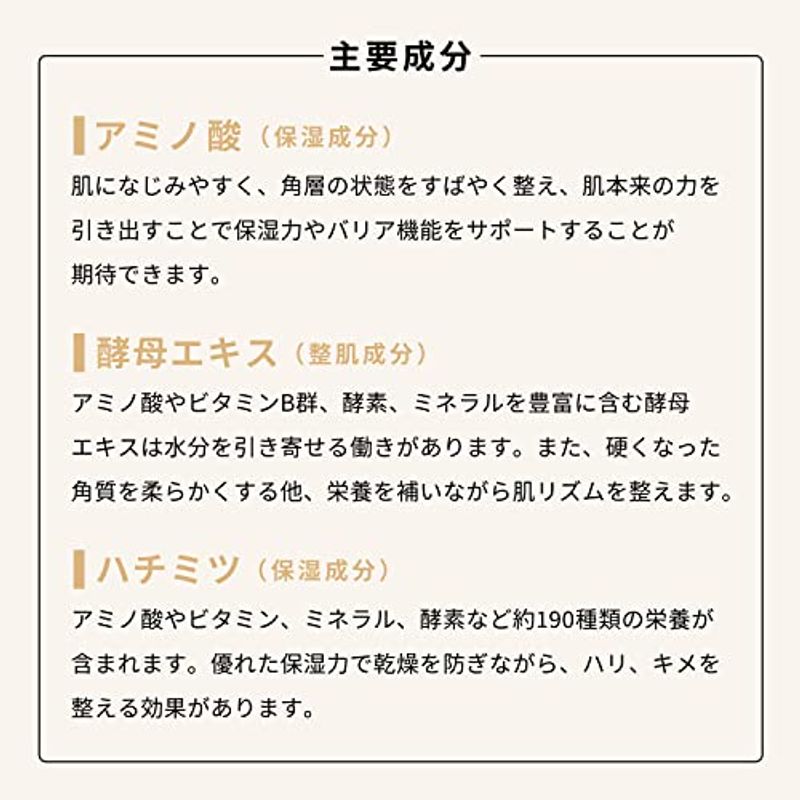 主要成分

アミノ酸（保湿成分）

肌になじみやすく、角層の状態をすばやく整え、肌本来の力を引き出すことで保湿力やバリア機能をサポートすることが期待できます。

酵母エキス（整肌成分）

アミノ酸やビタミンB群、酵素、ミネラルを豊富に含む酵母エキスは水分を引き寄せる働きがあります。また、硬くなった角質を柔らかくする他、栄養を補いながら肌リズムを整えます。

ハチミツ（保湿成分）

アミノ酸やビタミン、ミネラル、酵素など約190種類の栄養が含まれます。優れた保湿力で乾燥を防ぎながら、ハリ、キメを整える効果があります。